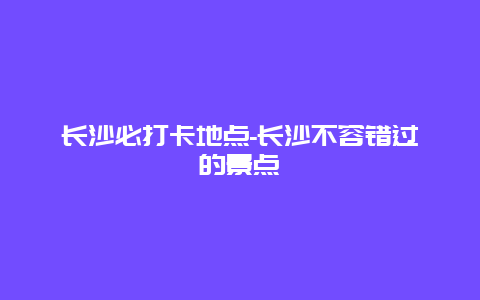 长沙必打卡地点-长沙不容错过的景点